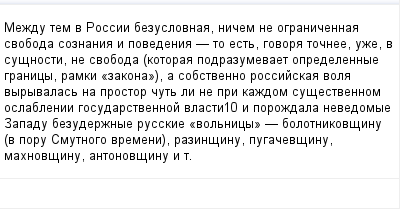 Между тем в России безусловная, ничем не ограниченная свобода сознания и поведения — то есть, говоря точнее, уже, в сущности, не свобода (которая подразумевает определенные границы, рамки «закона»), а собственно российская воля вырывалась на простор чуть ли не при каждом существенном ослаблении государственной власти10 и порождала неведомые Западу безудержные русские «вольницы» — болотниковщину (в пору Смутного времени), разинщину, пугачевщину, махновщину, антоновщину и т.